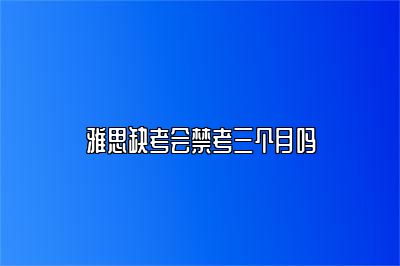 雅思缺考会禁考三个月吗